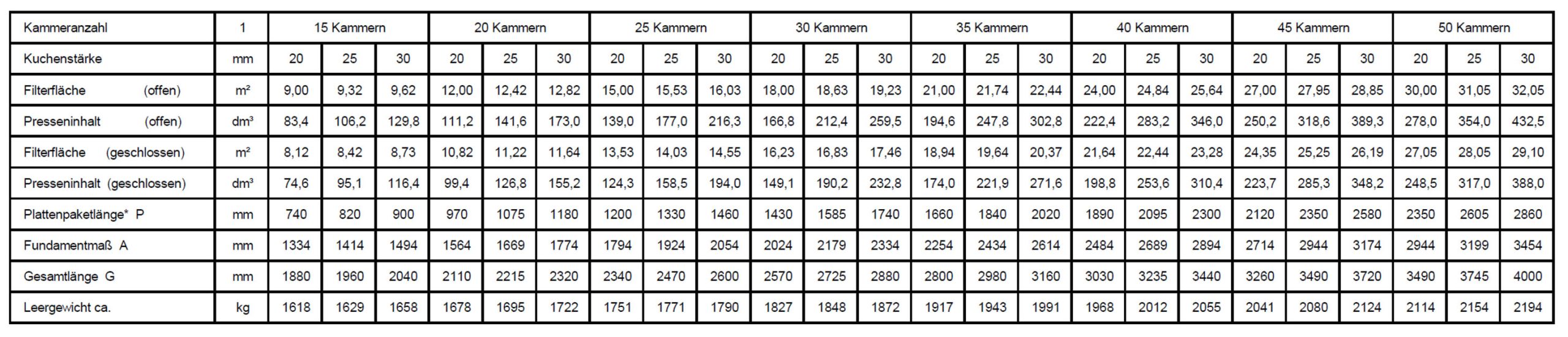 | Kammeranzahl | 1 | 15 Kammern | | | 20 Kammern | | | 25 Kammern | | | 30 Kammern | | | 35 Kammern | | | 40 Kammern | | | 45 Kammern | | | 50 Kammern | | |
|---|---|---|---|---|---|---|---|---|---|---|---|---|---|---|---|---|---|---|---|---|---|---|---|---|---|
| Kuchenstärke | mm | 20 | 25 | 30 | 20 | 25 | 30 | 20 | 25 | 30 | 20 | 25 | 30 | 20 | 25 | 30 | 20 | 25 | 30 | 20 | 25 | 30 | 20 | 25 | 30 |
| Filterfläche (offen) | m² | 9,00 | 9,32 | 9,62 | 12,00 | 12,42 | 12,82 | 15,00 | 15,53 | 16,03 | 18,00 | 18,63 | 19,23 | 21,00 | 21,74 | 22,44 | 24,00 | 24,84 | 25,64 | 27,00 | 27,95 | 28,85 | 30,00 | 31,05 | 32,05 |
| Presseninhalt (offen) | dm³ | 83,4 | 106,2 | 129,8 | 111,2 | 141,6 | 173,0 | 139,0 | 177,0 | 216,3 | 166,8 | 212,4 | 259,5 | 194,6 | 247,8 | 302,8 | 222,4 | 283,2 | 346,0 | 250,2 | 318,6 | 389,3 | 278,0 | 354,0 | 432,5 |
| Filterfläche (geschlossen) | m² | 8,12 | 8,42 | 8,73 | 10,82 | 11,22 | 11,64 | 13,53 | 14,03 | 14,55 | 16,23 | 16,83 | 17,46 | 18,94 | 19,64 | 20,37 | 21,64 | 22,44 | 23,28 | 24,35 | 25,25 | 26,19 | 27,05 | 28,05 | 29,10 |
| Presseninhalt (geschlossen) | dm³ | 74,6 | 95,1 | 116,4 | 99,4 | 126,8 | 155,2 | 124,3 | 158,5 | 194,0 | 149,1 | 190,2 | 232,8 | 174,0 | 221,9 | 271,6 | 198,8 | 253,6 | 310,4 | 223,7 | 285,3 | 348,2 | 248,5 | 317,0 | 388,0 |
| Plattenpaketlänge* P | mm | 740 | 820 | 900 | 970 | 1075 | 1180 | 1200 | 1330 | 1460 | 1430 | 1585 | 1740 | 1660 | 1840 | 2020 | 1890 | 2095 | 2300 | 2120 | 2350 | 2580 | 2350 | 2605 | 2860 |
| Fundamentmaß A | mm | 1334 | 1414 | 1494 | 1564 | 1669 | 1774 | 1794 | 1924 | 2054 | 2024 | 2179 | 2334 | 2254 | 2434 | 2614 | 2484 | 2689 | 2894 | 2714 | 2944 | 3174 | 2944 | 3199 | 3454 |
| Gesamtlänge G | mm | 1880 | 1960 | 2040 | 2110 | 2215 | 2320 | 2340 | 2470 | 2600 | 2570 | 2725 | 2880 | 2800 | 2980 | 3160 | 3030 | 3235 | 3440 | 3260 | 3490 | 3720 | 3490 | 3745 | 4000 |
| Leergewicht ca. | kg | 1618 | 1629 | 1658 | 1678 | 1695 | 1722 | 1751 | 1771 | 1790 | 1827 | 1848 | 1872 | 1917 | 1943 | 1991 | 1968 | 2012 | 2055 | 2041 | 2080 | 2124 | 2114 | 2154 | 2194 |